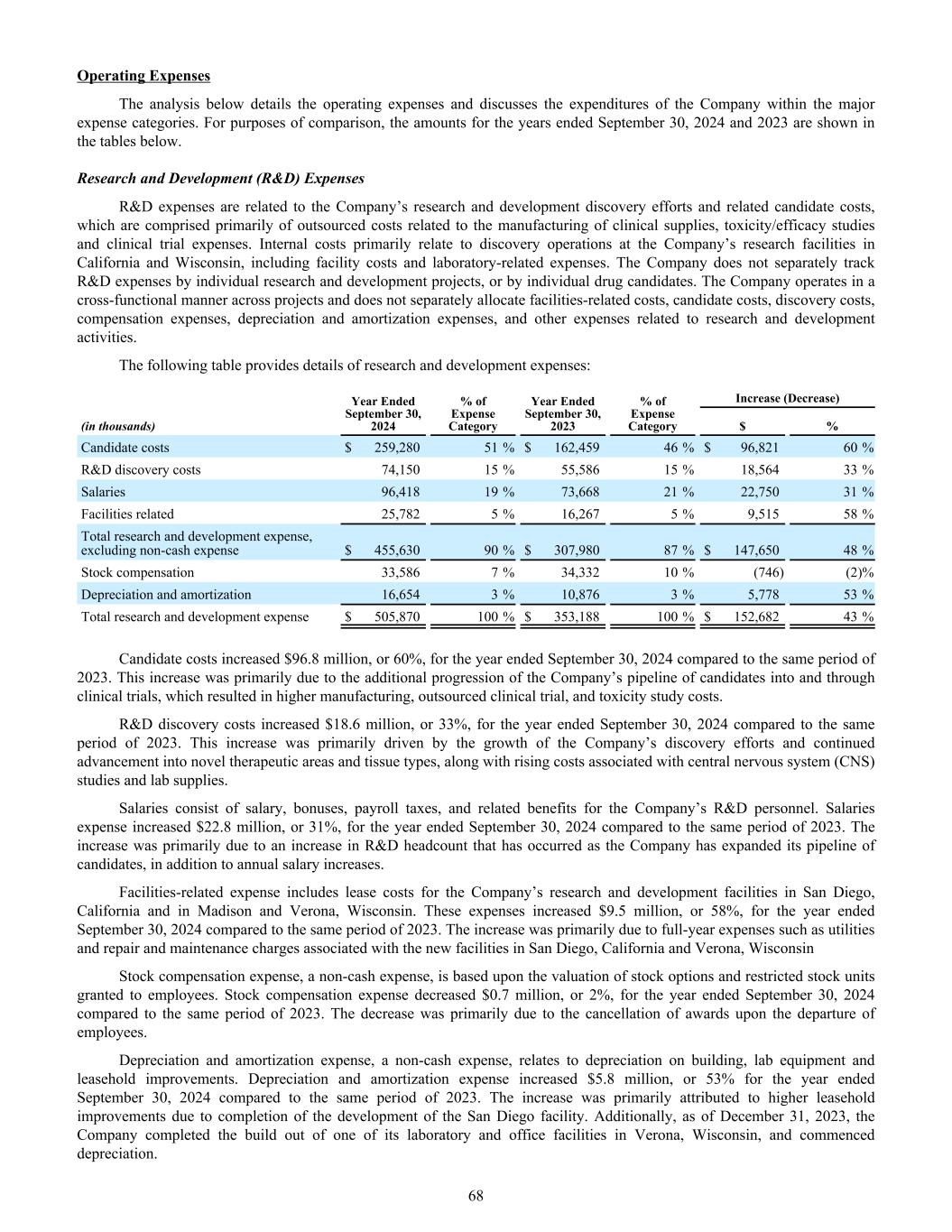 Operating Expenses

The analysis below details the operating expenses and discusses the expenditures of the Company within the major expense categories. For purposes of comparison, the amounts for the years ended September 30, 2024 and 2023 are shown in the tables below.

Research and Development (R&D) Expenses

R&D expenses are related to the Company's research and development discovery efforts and related candidate costs, which are comprised primarily of outsourced costs related to the manufacturing of clinical supplies, toxicity/efficacy studies and clinical trial expenses. Internal costs primarily relate to discovery operations at the Company's research facilities in California and Wisconsin, including facility costs and laboratory-related expenses. The Company does not separately track R&D expenses by individual research and development projects, or by individual drug candidates. The Company operates in a cross-functional manner across projects and does not separately allocate facilities-related costs, candidate costs, discovery costs, compensation expenses, depreciation and amortization expenses, and other expenses related to research and development activities.

The following table provides details of research and development expenses:

| (in thousands) | Year Ended September 30, 2024 | % of Expense Category | Year Ended September 30, 2023 | % of Expense Category | Increase (Decrease) $ | Increase (Decrease) % |
|---|---|---|---|---|---|---|
| Candidate costs | $ 259,280 | 51 % | $ 162,459 | 46 % | $ 96,821 | 60 % |
| R&D discovery costs | 74,150 | 15 % | 55,586 | 15 % | 18,564 | 33 % |
| Salaries | 96,418 | 19 % | 73,668 | 21 % | 22,750 | 31 % |
| Facilities related | 25,782 | 5 % | 16,267 | 5 % | 9,515 | 58 % |
| Total research and development expense, excluding non-cash expense | $ 455,630 | 90 % | $ 307,980 | 87 % | $ 147,650 | 48 % |
| Stock compensation | 33,586 | 7 % | 34,332 | 10 % | (746) | (2)% |
| Depreciation and amortization | 16,654 | 3 % | 10,876 | 3 % | 5,778 | 53 % |
| Total research and development expense | $ 505,870 | 100 % | $ 353,188 | 100 % | $ 152,682 | 43 % |

Candidate costs increased $96.8 million, or 60%, for the year ended September 30, 2024 compared to the same period of 2023. This increase was primarily due to the additional progression of the Company's pipeline of candidates into and through clinical trials, which resulted in higher manufacturing, outsourced clinical trial, and toxicity study costs.

R&D discovery costs increased $18.6 million, or 33%, for the year ended September 30, 2024 compared to the same period of 2023. This increase was primarily driven by the growth of the Company's discovery efforts and continued advancement into novel therapeutic areas and tissue types, along with rising costs associated with central nervous system (CNS) studies and lab supplies.

Salaries consist of salary, bonuses, payroll taxes, and related benefits for the Company's R&D personnel. Salaries expense increased $22.8 million, or 31%, for the year ended September 30, 2024 compared to the same period of 2023. The increase was primarily due to an increase in R&D headcount that has occurred as the Company has expanded its pipeline of candidates, in addition to annual salary increases.

Facilities-related expense includes lease costs for the Company's research and development facilities in San Diego, California and in Madison and Verona, Wisconsin. These expenses increased $9.5 million, or 58%, for the year ended September 30, 2024 compared to the same period of 2023. The increase was primarily due to full-year expenses such as utilities and repair and maintenance charges associated with the new facilities in San Diego, California and Verona, Wisconsin

Stock compensation expense, a non-cash expense, is based upon the valuation of stock options and restricted stock units granted to employees. Stock compensation expense decreased $0.7 million, or 2%, for the year ended September 30, 2024 compared to the same period of 2023. The decrease was primarily due to the cancellation of awards upon the departure of employees.

Depreciation and amortization expense, a non-cash expense, relates to depreciation on building, lab equipment and leasehold improvements. Depreciation and amortization expense increased $5.8 million, or 53% for the year ended September 30, 2024 compared to the same period of 2023. The increase was primarily attributed to higher leasehold improvements due to completion of the development of the San Diego facility. Additionally, as of December 31, 2023, the Company completed the build out of one of its laboratory and office facilities in Verona, Wisconsin, and commenced depreciation.

68